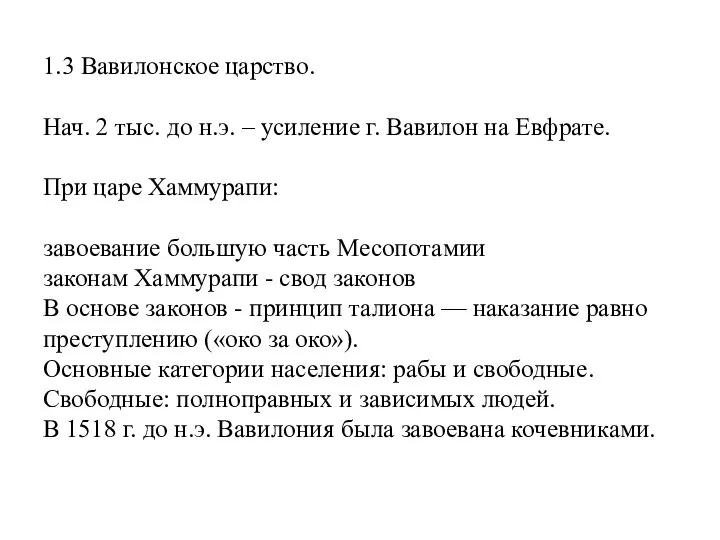 1.3 Вавилонское царство.

Нач. 2 тыс. до н.э. – усиление г. Вавилон на Евфрате.

При царе Хаммурапи:

завоевание большую часть Месопотамии
законам Хаммурапи - свод законов
В основе законов - принцип талиона — наказание равно преступлению («око за око»).
Основные категории населения: рабы и свободные.
Свободные: полноправных и зависимых людей.
В 1518 г. до н.э. Вавилония была завоевана кочевниками.